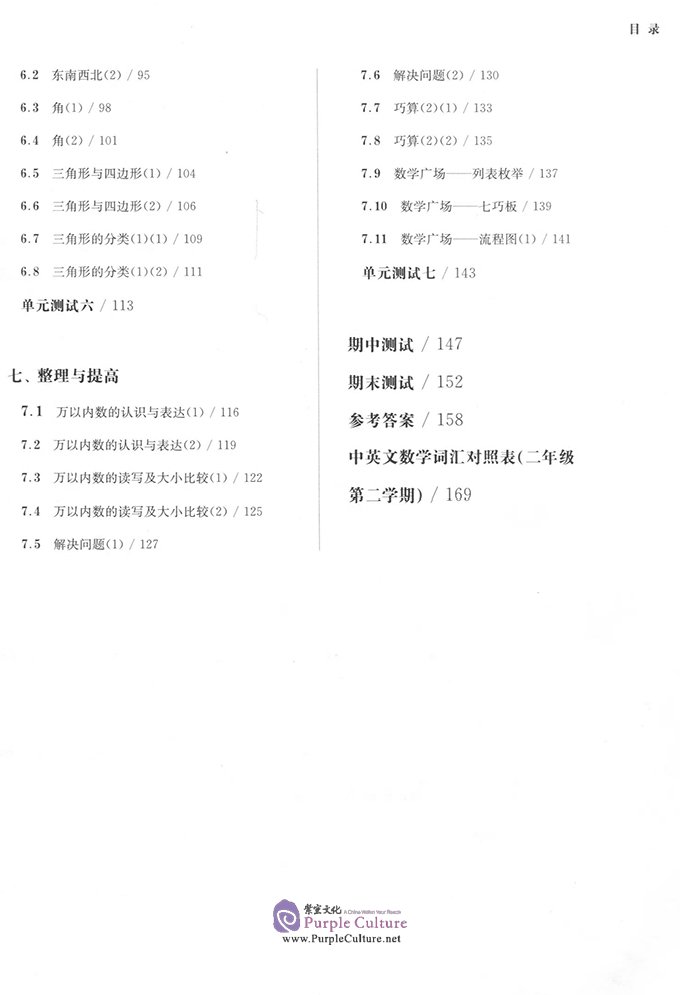 目 录

6.2 东南西北(2) / 95

6.3 角(1) / 98

6.4 角(2) / 101

6.5 三角形与四边形(1) / 104

6.6 三角形与四边形(2) / 106

6.7 三角形的分类(1)(1) / 109

6.8 三角形的分类(1)(2) / 111

单元测试六 / 113

七、整理与提高

7.1 万以内数的认识与表达(1) / 116

7.2 万以内数的认识与表达(2) / 119

7.3 万以内数的读写及大小比较(1) / 122

7.4 万以内数的读写及大小比较(2) / 125

7.5 解决问题(1) / 127

7.6 解决问题(2) / 130

7.7 巧算(2)(1) / 133

7.8 巧算(2)(2) / 135

7.9 数学广场——列表枚举 / 137

7.10 数学广场——七巧板 / 139

7.11 数学广场——流程图(1) / 141

单元测试七 / 143

期中测试 / 147

期末测试 / 152

参考答案 / 158

中英文数学词汇对照表(二年级第二学期) / 169

紫宝文化 A China Within Your Reach
Purple Culture
www.PurpleCulture.net